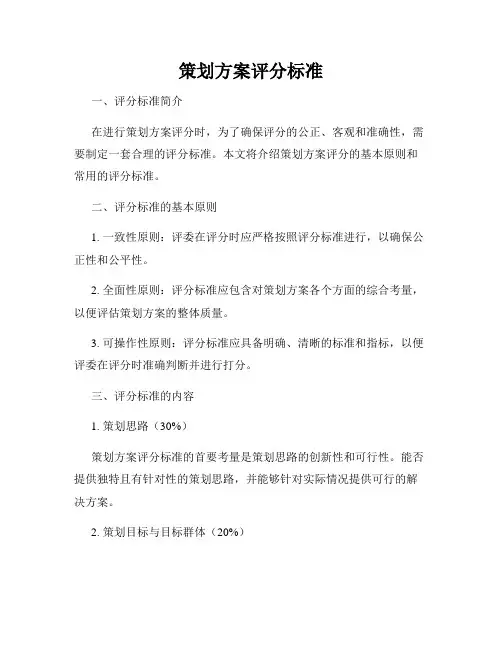 策划方案评分标准

一、评分标准简介

在进行策划方案评分时，为了确保评分的公正、客观和准确性，需要制定一套合理的评分标准。本文将介绍策划方案评分的基本原则和常用的评分标准。

二、评分标准的基本原则

1. 一致性原则：评委在评分时应严格按照评分标准进行，以确保公正性和公平性。

2. 全面性原则：评分标准应包含对策划方案各个方面的综合考量，以便评估策划方案的整体质量。

3. 可操作性原则：评分标准应具备明确、清晰的标准和指标，以便评委在评分时准确判断并进行打分。

三、评分标准的内容

1. 策划思路（30%）

策划方案评分标准的首要考量是策划思路的创新性和可行性。能否提供独特且有针对性的策划思路，并能够针对实际情况提供可行的解决方案。

2. 策划目标与目标群体（20%）